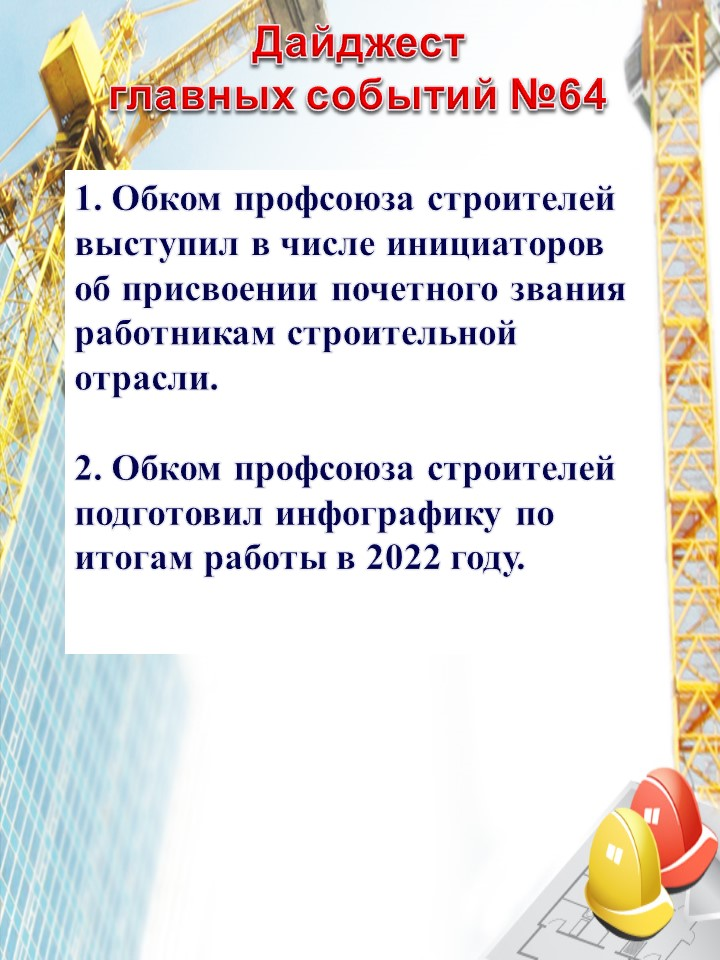 Дайджест главных событий №64

1. Обком профсоюза строителей выступил в числе инициаторов об присвоении почетного звания работникам строительной отрасли.

2. Обком профсоюза строителей подготовил инфографику по итогам работы в 2022 году.